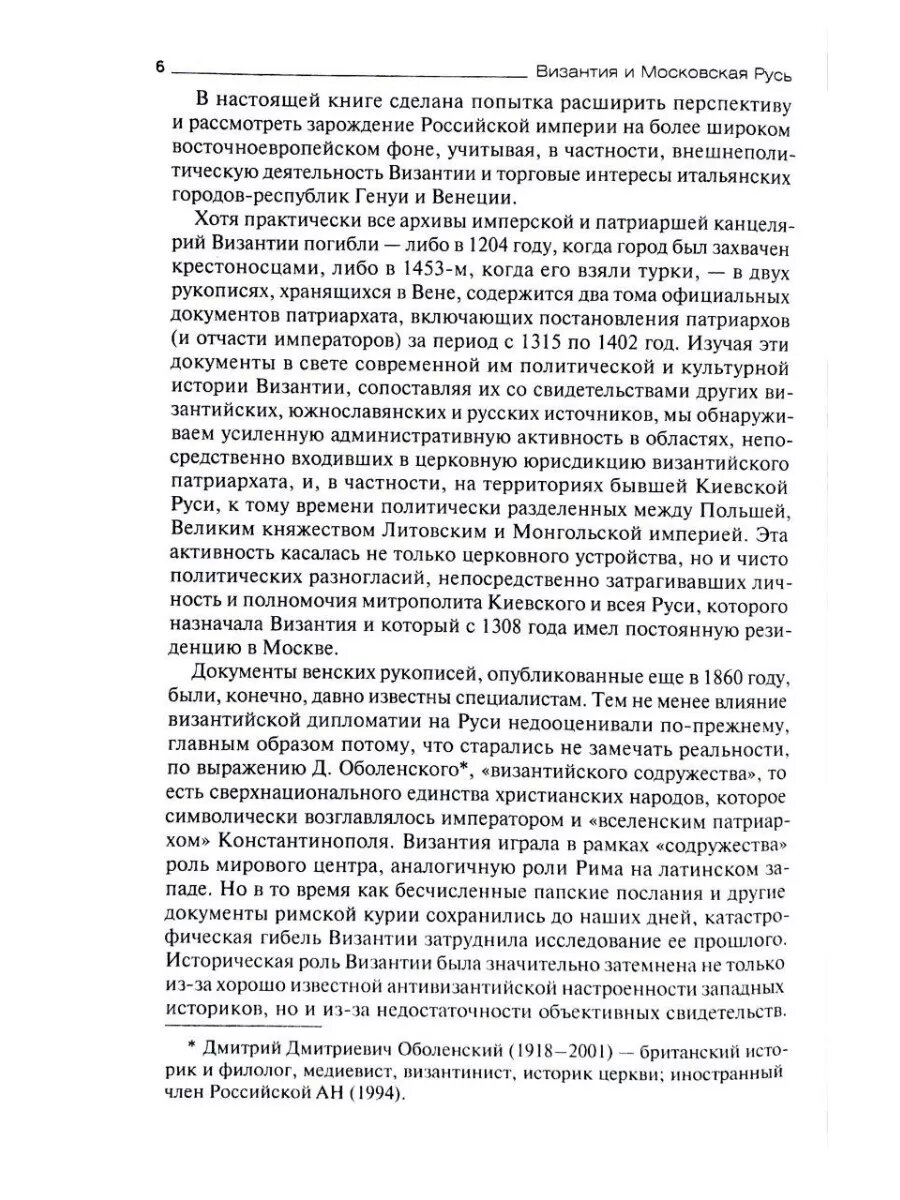 6 Византия и Московская Русь

В настоящей книге сделана попытка расширить перспективу и рассмотреть зарождение Российской империи на более широком восточноевропейском фоне, учитывая, в частности, внешнеполитическую деятельность Византии и торговые интересы итальянских городов-республик Генуи и Венеции.

Хотя практически все архивы имперской и патриаршей канцелярий Византии погибли — либо в 1204 году, когда город был захвачен крестоносцами, либо в 1453-м, когда его взяли турки, — в двух рукописях, хранящихся в Вене, содержится два тома официальных документов патриархата, включающих постановления патриархов (и отчасти императоров) за период с 1315 по 1402 год. Изучая эти документы в свете современной им политической и культурной истории Византии, сопоставляя их со свидетельствами других византийских, южнославянских и русских источников, мы обнаруживаем усиленную административную активность в областях, непосредственно входивших в церковную юрисдикцию византийского патриархата, и, в частности, на территориях бывшей Киевской Руси, к тому времени политически разделенных между Польшей, Великим княжеством Литовским и Монгольской империей. Эта активность касалась не только церковного устройства, но и чисто политических разногласий, непосредственно затрагивавших личность и полномочия митрополита Киевского и всея Руси, которого назначала Византия и который с 1308 года имел постоянную резиденцию в Москве.

Документы венских рукописей, опубликованные еще в 1860 году, были, конечно, давно известны специалистам. Тем не менее влияние византийской дипломатии на Руси недооценивали по-прежнему, главным образом потому, что старались не замечать реальности, по выражению Д. Оболенского*, «византийского содружества», то есть сверхнационального единства христианских народов, которое символически возглавлялось императором и «вселенским патриархом» Константинополя. Византия играла в рамках «содружества» роль мирового центра, аналогичную роли Рима на латинском западе. Но в то время как бесчисленные папские послания и другие документы римской курии сохранились до наших дней, катастрофическая гибель Византии затруднила исследование ее прошлого. Историческая роль Византии была значительно затемнена не только из-за хорошо известной антивизантийской настроенности западных историков, но и из-за недостаточности объективных свидетельств.

* Дмитрий Дмитриевич Оболенский (1918–2001) — британский историк и филолог, медиевист, византинист, историк церкви; иностранный член Российской АН (1994).